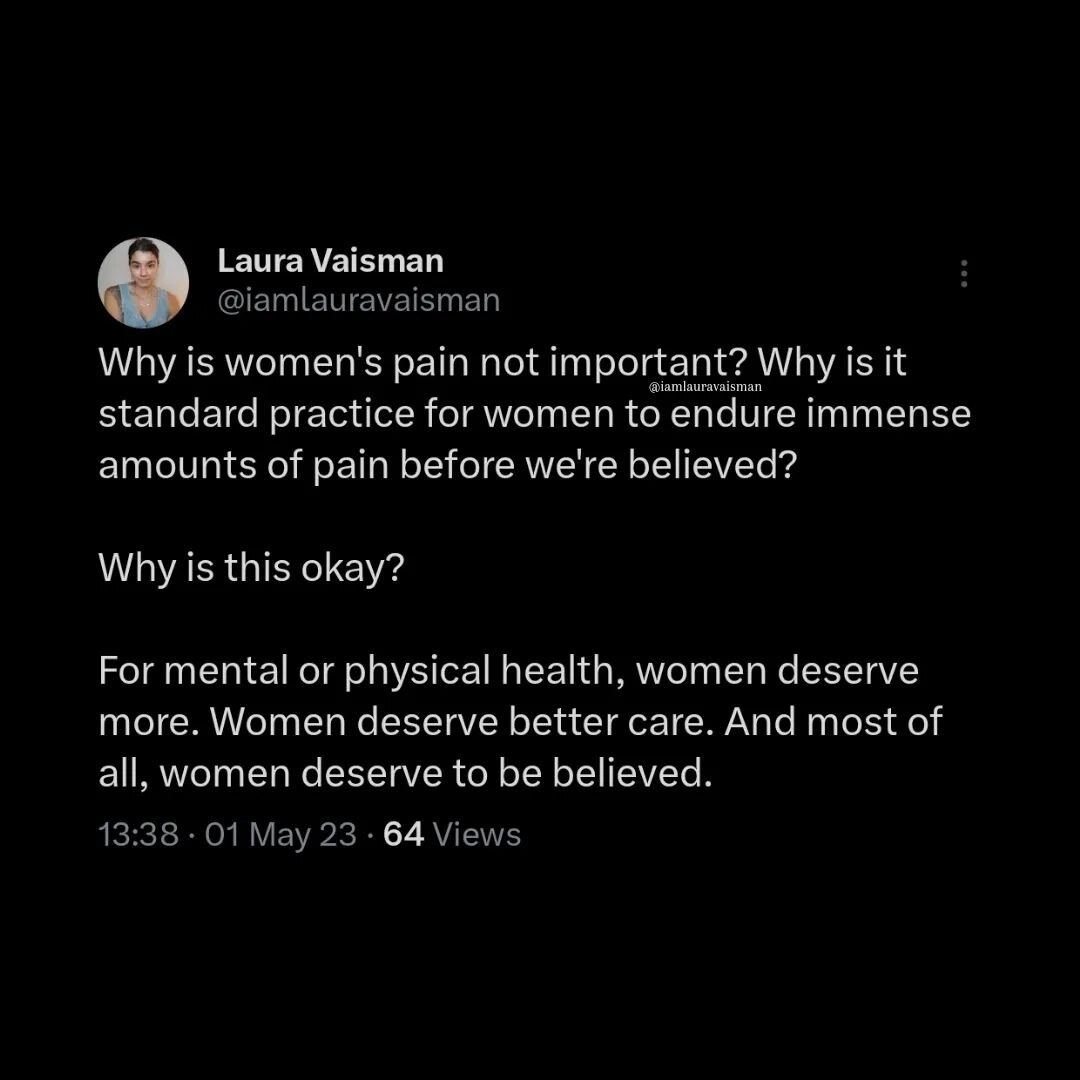 Laura Vaisman
@iamlauravaisman

Why is women's pain not important? Why is it standard practice for women to endure immense amounts of pain before we're believed?

@iamlauravaisman

Why is this okay?

For mental or physical health, women deserve more. Women deserve better care. And most of all, women deserve to be believed.

13:38 · 01 May 23 · 64 Views